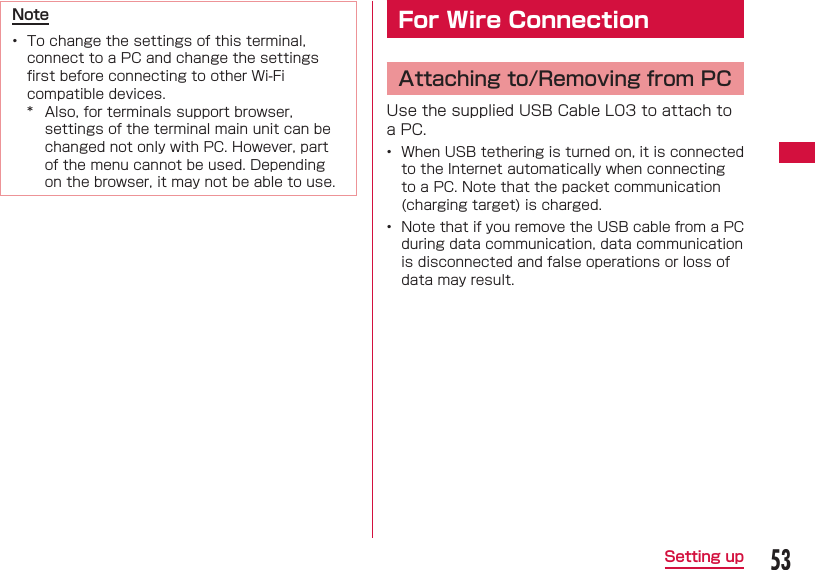 Note

• To change the settings of this terminal, connect to a PC and change the settings first before connecting to other Wi-Fi compatible devices.

* Also, for terminals support browser, settings of the terminal main unit can be changed not only with PC. However, part of the menu cannot be used. Depending on the browser, it may not be able to use.

For Wire Connection

Attaching to/Removing from PC

Use the supplied USB Cable L03 to attach to a PC.

• When USB tethering is turned on, it is connected to the Internet automatically when connecting to a PC. Note that the packet communication (charging target) is charged.

• Note that if you remove the USB cable from a PC during data communication, data communication is disconnected and false operations or loss of data may result.

Setting up 53